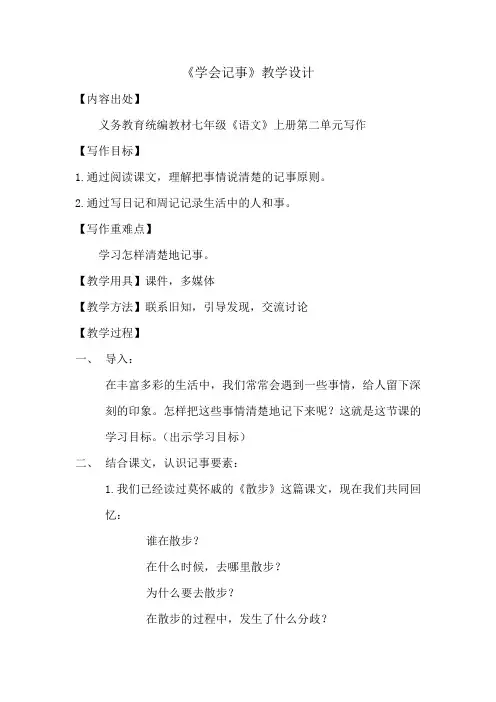 《学会记事》教学设计

【内容出处】

义务教育统编教材七年级《语文》上册第二单元写作

【写作目标】

1.通过阅读课文，理解把事情说清楚的记事原则。

2.通过写日记和周记记录生活中的人和事。

【写作重难点】

学习怎样清楚地记事。

【教学用具】课件，多媒体

【教学方法】联系旧知，引导发现，交流讨论

【教学过程】

一、 导入：

在丰富多彩的生活中，我们常常会遇到一些事情，给人留下深刻的印象。怎样把这些事情清楚地记下来呢？这就是这节课的学习目标。（出示学习目标）

二、 结合课文，认识记事要素：

1.我们已经读过莫怀戚的《散步》这篇课文，现在我们共同回忆：

谁在散步？

在什么时候，去哪里散步？

为什么要去散步？

在散步的过程中，发生了什么分歧？